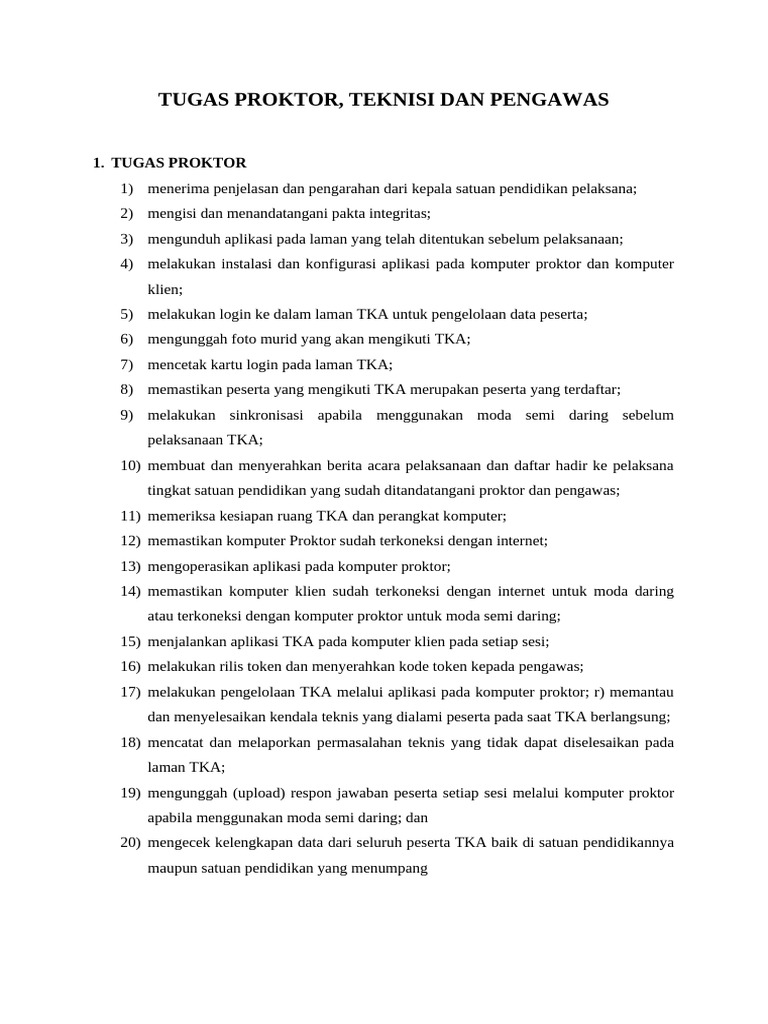 TUGAS PROKTOR, TEKNISI DAN PENGAWAS

1. TUGAS PROKTOR

1) menerima penjelasan dan pengarahan dari kepala satuan pendidikan pelaksana;

2) mengisi dan menandatangani pakta integritas;

3) mengunduh aplikasi pada laman yang telah ditentukan sebelum pelaksanaan;

4) melakukan instalasi dan konfigurasi aplikasi pada komputer proktor dan komputer klien;

5) melakukan login ke dalam laman TKA untuk pengelolaan data peserta;

6) mengunggah foto murid yang akan mengikuti TKA;

7) mencetak kartu login pada laman TKA;

8) memastikan peserta yang mengikuti TKA merupakan peserta yang terdaftar;

9) melakukan sinkronisasi apabila menggunakan moda semi daring sebelum pelaksanaan TKA;

10) membuat dan menyerahkan berita acara pelaksanaan dan daftar hadir ke pelaksana tingkat satuan pendidikan yang sudah ditandatangani proktor dan pengawas;

11) memeriksa kesiapan ruang TKA dan perangkat komputer;

12) memastikan komputer Proktor sudah terkoneksi dengan internet;

13) mengoperasikan aplikasi pada komputer proktor;

14) memastikan komputer klien sudah terkoneksi dengan internet untuk moda daring atau terkoneksi dengan komputer proktor untuk moda semi daring;

15) menjalankan aplikasi TKA pada komputer klien pada setiap sesi;

16) melakukan rilis token dan menyerahkan kode token kepada pengawas;

17) melakukan pengelolaan TKA melalui aplikasi pada komputer proktor; r) memantau dan menyelesaikan kendala teknis yang dialami peserta pada saat TKA berlangsung;

18) mencatat dan melaporkan permasalahan teknis yang tidak dapat diselesaikan pada laman TKA;

19) mengunggah (upload) respon jawaban peserta setiap sesi melalui komputer proktor apabila menggunakan moda semi daring; dan

20) mengecek kelengkapan data dari seluruh peserta TKA baik di satuan pendidikannya maupun satuan pendidikan yang menumpang